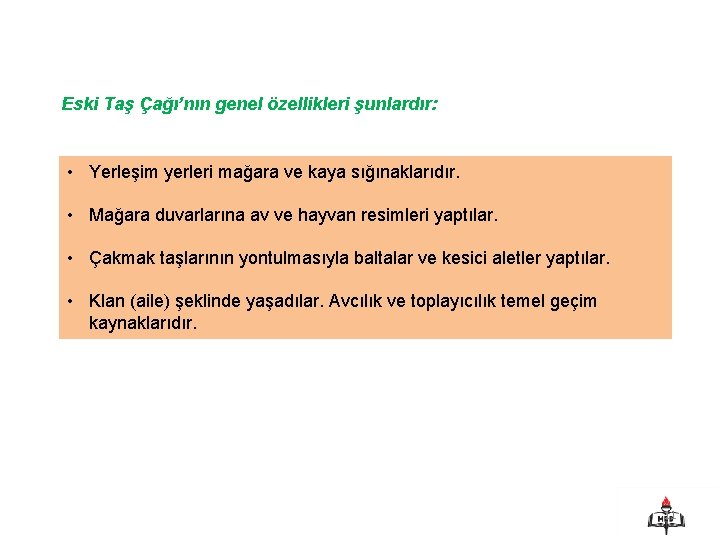 Eski Taş Çağı'nın genel özellikleri şunlardır:

• Yerleşim yerleri mağara ve kaya sığınaklarıdır.

• Mağara duvarlarına av ve hayvan resimleri yaptılar.

• Çakmak taşlarının yontulmasıyla baltalar ve kesici aletler yaptılar.

• Klan (aile) şeklinde yaşadılar. Avcılık ve toplayıcılık temel geçim kaynaklarıdır.